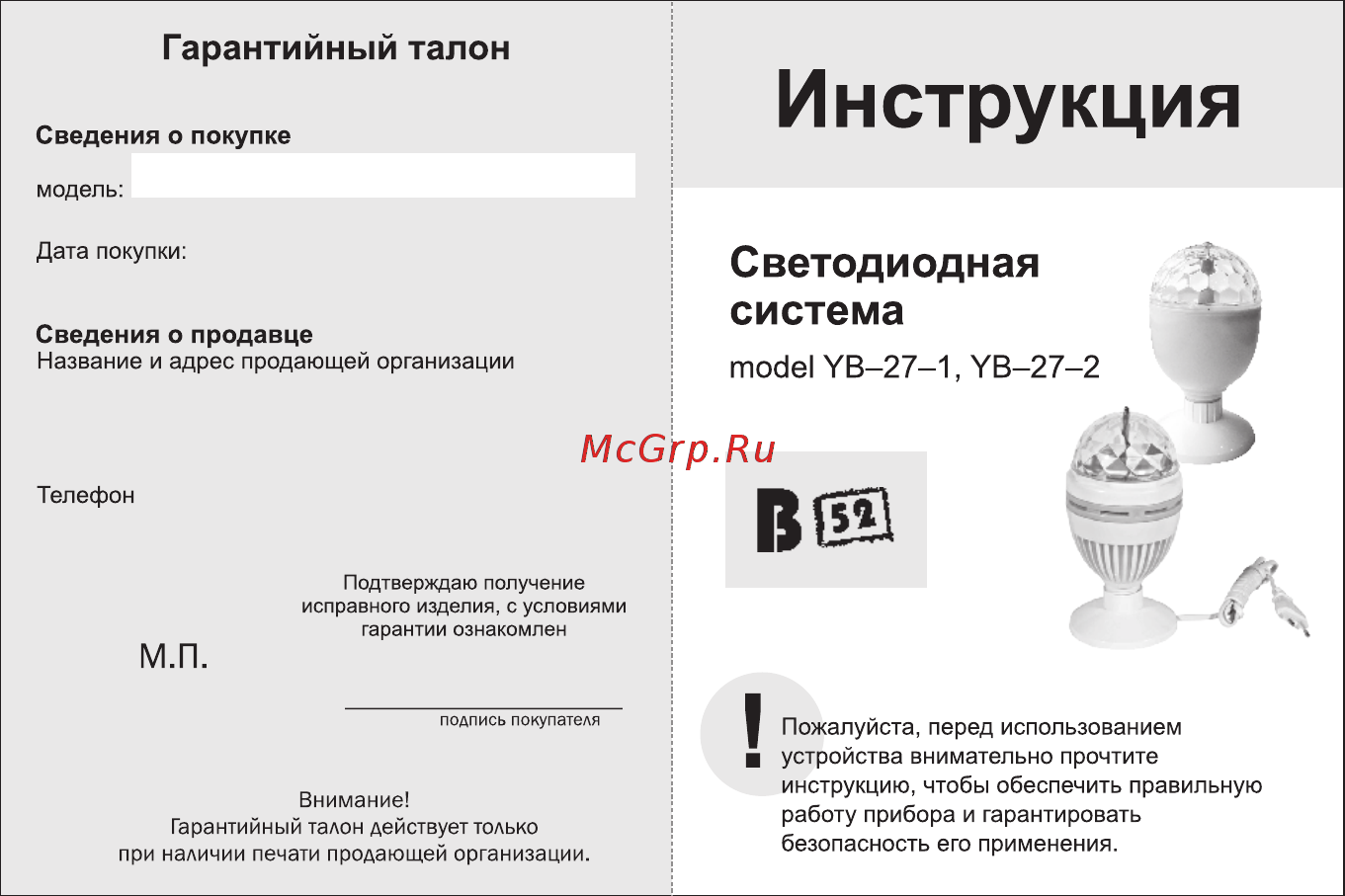 Гарантийный талон

Сведения о покупке

модель:

Дата покупки:

Сведения о продавце
Название и адрес продающей организации

Телефон

Подтверждаю получение исправного изделия, с условиями гарантии ознакомлен

М.П.

подпись покупателя

Внимание!
Гарантийный талон действует только при наличии печати продающей организации.

Инструкция

Светодиодная система

model YB–27–1, YB–27–2

McGrp.Ru

B 52

!

Пожалуйста, перед использованием устройства внимательно прочтите инструкцию, чтобы обеспечить правильную работу прибора и гарантировать безопасность его применения.